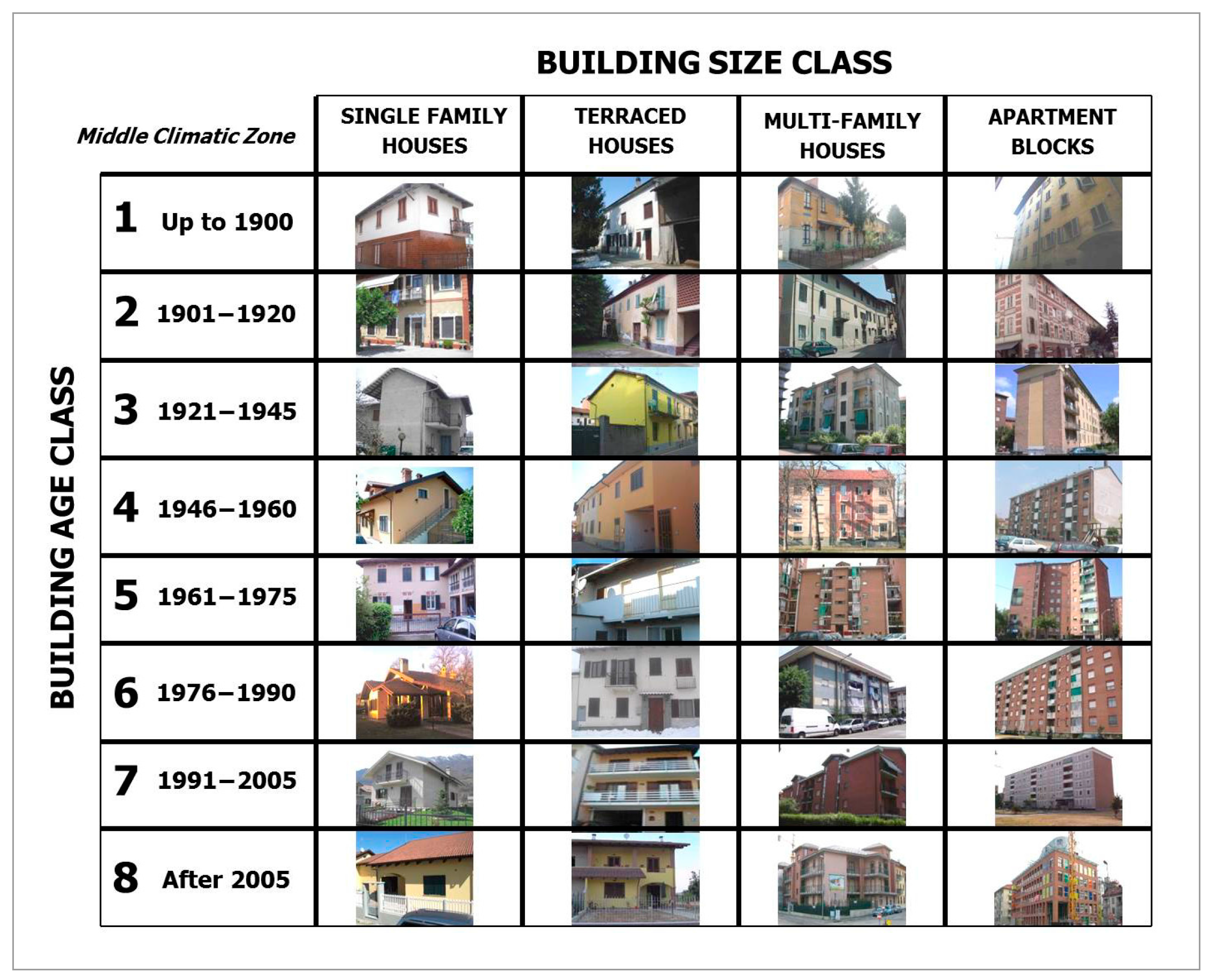 BUILDING SIZE CLASS

BUILDING AGE CLASS

| Middle Climatic Zone | SINGLE FAMILY HOUSES | TERRACED HOUSES | MULTI-FAMILY HOUSES | APARTMENT BLOCKS |
|---|---|---|---|---|
| 1 Up to 1900 | | | | |
| 2 1901–1920 | | | | |
| 3 1921–1945 | | | | |
| 4 1946–1960 | | | | |
| 5 1961–1975 | | | | |
| 6 1976–1990 | | | | |
| 7 1991–2005 | | | | |
| 8 After 2005 | | | | |